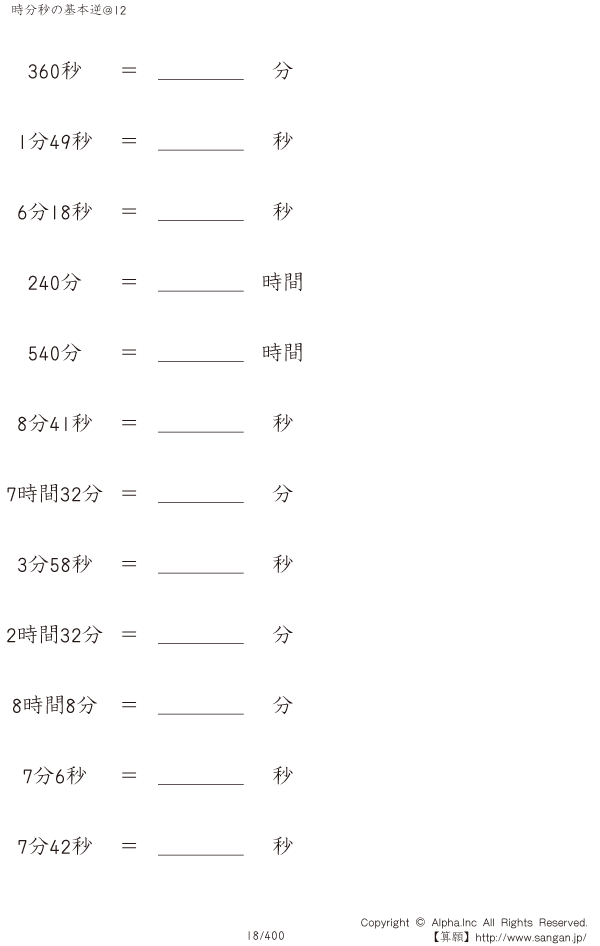 時分秒の基本逆@12

360秒 ＝ ____ 分

1分49秒 ＝ ____ 秒

6分18秒 ＝ ____ 秒

240分 ＝ ____ 時間

540分 ＝ ____ 時間

8分41秒 ＝ ____ 秒

7時間32分 ＝ ____ 分

3分58秒 ＝ ____ 秒

2時間32分 ＝ ____ 分

8時間8分 ＝ ____ 分

7分6秒 ＝ ____ 秒

7分42秒 ＝ ____ 秒

18/400

Copyright © Alpha.Inc All Rights Reserved.
【算願】http://www.sangan.jp/